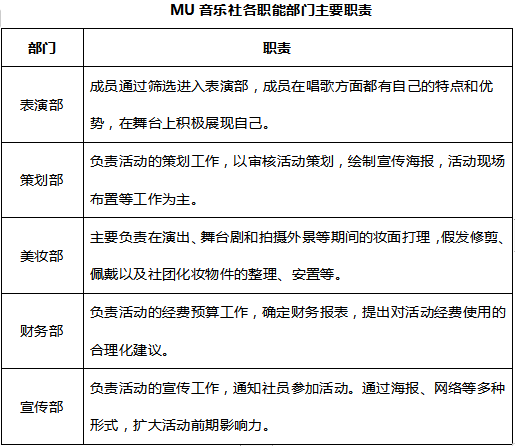 MU 音乐社各职能部门主要职责

| 部门 | 职责 |
|---|---|
| 表演部 | 成员通过筛选进入表演部，成员在唱歌方面都有自己的特点和优势，在舞台上积极展现自己。 |
| 策划部 | 负责活动的策划工作，以审核活动策划，绘制宣传海报，活动现场布置等工作为主。 |
| 美妆部 | 主要负责在演出、舞台剧和拍摄外景等期间的妆面打理，假发修剪、佩戴以及社团化妆物件的整理、安置等。 |
| 财务部 | 负责活动的经费预算工作，确定财务报表，提出对活动经费使用的合理化建议。 |
| 宣传部 | 负责活动的宣传工作，通知社员参加活动。通过海报、网络等多种形式，扩大活动前期影响力。 |